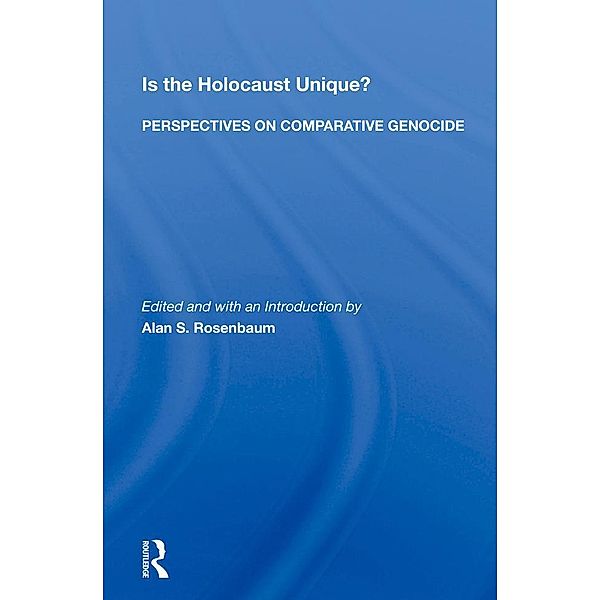 Is the Holocaust Unique?

PERSPECTIVES ON COMPARATIVE GENOCIDE

Edited and with an Introduction by
Alan S. Rosenbaum

ROUTLEDGE